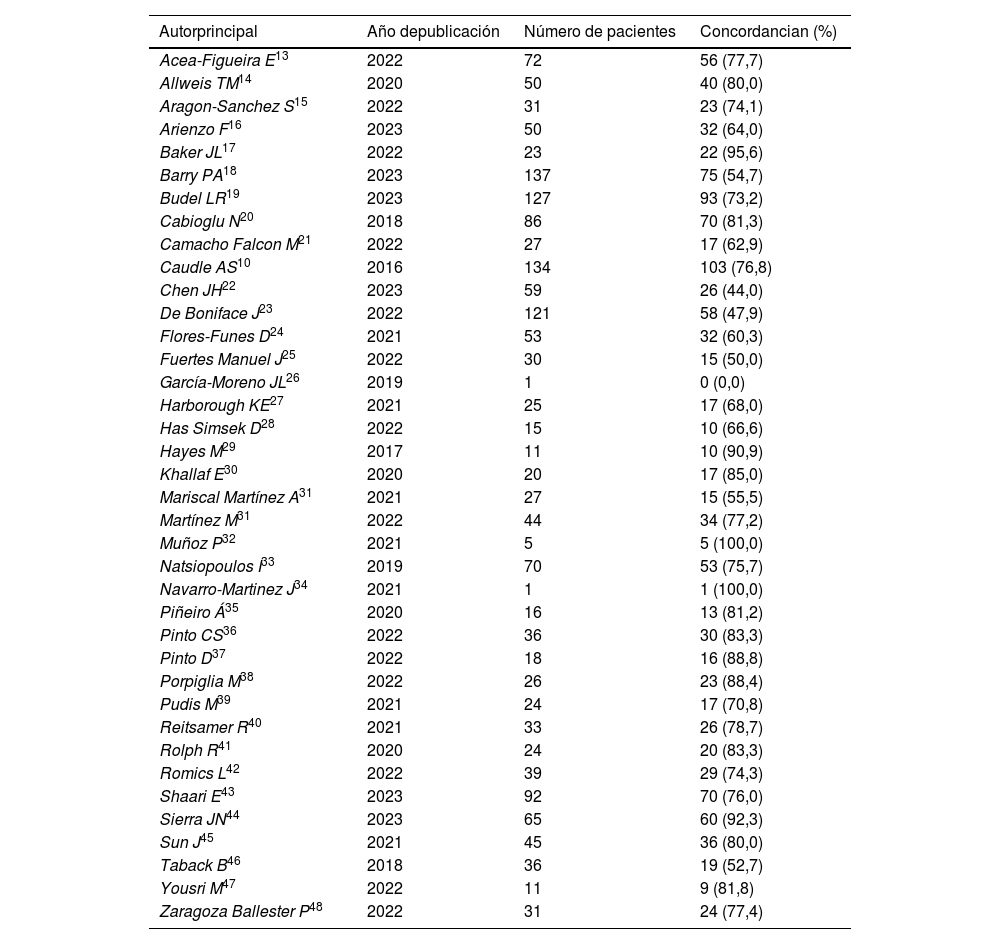 | Autorprincipal | Año depublicación | Número de pacientes | Concordancian (%) |
|---|---|---|---|
| Acea-Figueira E$^{13}$ | 2022 | 72 | 56 (77,7) |
| Allweis TM$^{14}$ | 2020 | 50 | 40 (80,0) |
| Aragon-Sanchez S$^{15}$ | 2022 | 31 | 23 (74,1) |
| Arienzo F$^{16}$ | 2023 | 50 | 32 (64,0) |
| Baker JL$^{17}$ | 2022 | 23 | 22 (95,6) |
| Barry PA$^{18}$ | 2023 | 137 | 75 (54,7) |
| Budel LR$^{19}$ | 2023 | 127 | 93 (73,2) |
| Cabioglu N$^{20}$ | 2018 | 86 | 70 (81,3) |
| Camacho Falcon M$^{21}$ | 2022 | 27 | 17 (62,9) |
| Caudle AS$^{10}$ | 2016 | 134 | 103 (76,8) |
| Chen JH$^{22}$ | 2023 | 59 | 26 (44,0) |
| De Boniface J$^{23}$ | 2022 | 121 | 58 (47,9) |
| Flores-Funes D$^{24}$ | 2021 | 53 | 32 (60,3) |
| Fuertes Manuel J$^{25}$ | 2022 | 30 | 15 (50,0) |
| García-Moreno JL$^{26}$ | 2019 | 1 | 0 (0,0) |
| Harborough KE$^{27}$ | 2021 | 25 | 17 (68,0) |
| Has Simsek D$^{28}$ | 2022 | 15 | 10 (66,6) |
| Hayes M$^{29}$ | 2017 | 11 | 10 (90,9) |
| Khallaf E$^{30}$ | 2020 | 20 | 17 (85,0) |
| Mariscal Martínez A$^{31}$ | 2021 | 27 | 15 (55,5) |
| Martínez M$^{31}$ | 2022 | 44 | 34 (77,2) |
| Muñoz P$^{32}$ | 2021 | 5 | 5 (100,0) |
| Natsiopoulos I$^{33}$ | 2019 | 70 | 53 (75,7) |
| Navarro-Martinez J$^{34}$ | 2021 | 1 | 1 (100,0) |
| Piñeiro Á$^{35}$ | 2020 | 16 | 13 (81,2) |
| Pinto CS$^{36}$ | 2022 | 36 | 30 (83,3) |
| Pinto D$^{37}$ | 2022 | 18 | 16 (88,8) |
| Porpiglia M$^{38}$ | 2022 | 26 | 23 (88,4) |
| Pudis M$^{39}$ | 2021 | 24 | 17 (70,8) |
| Reitsamer R$^{40}$ | 2021 | 33 | 26 (78,7) |
| Rolph R$^{41}$ | 2020 | 24 | 20 (83,3) |
| Romics L$^{42}$ | 2022 | 39 | 29 (74,3) |
| Shaari E$^{43}$ | 2023 | 92 | 70 (76,0) |
| Sierra JN$^{44}$ | 2023 | 65 | 60 (92,3) |
| Sun J$^{45}$ | 2021 | 45 | 36 (80,0) |
| Taback B$^{46}$ | 2018 | 36 | 19 (52,7) |
| Yousri M$^{47}$ | 2022 | 11 | 9 (81,8) |
| Zaragoza Ballester P$^{48}$ | 2022 | 31 | 24 (77,4) |